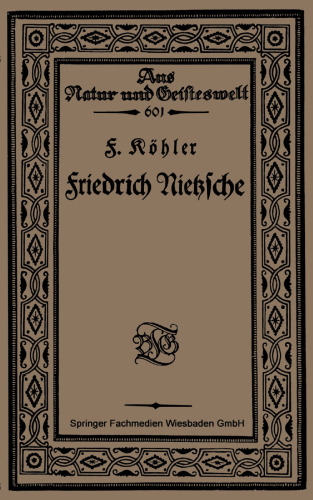 Aus Natur und Geisteswelt

601

F. Köhler

Friedrich Nietzsche

BGT

Springer Fachmedien Wiesbaden GmbH